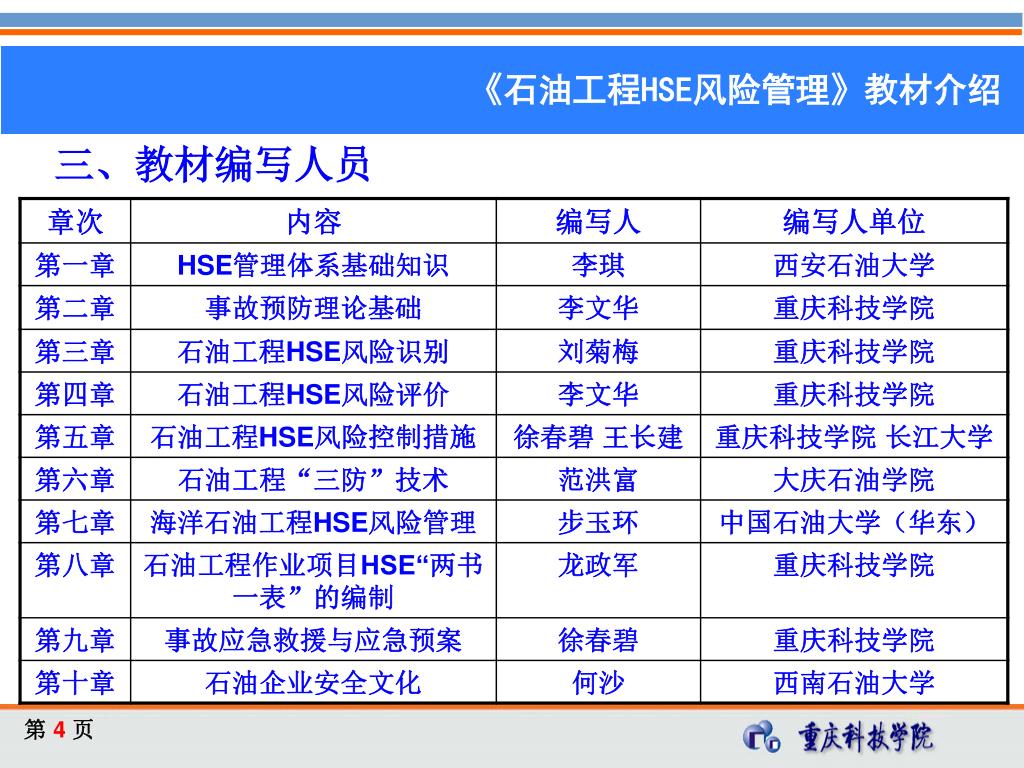 《石油工程HSE风险管理》教材介绍

三、教材编写人员

| 章次 | 内容 | 编写人 | 编写人单位 |
|---|---|---|---|
| 第一章 | HSE管理体系基础知识 | 李琪 | 西安石油大学 |
| 第二章 | 事故预防理论基础 | 李文华 | 重庆科技学院 |
| 第三章 | 石油工程HSE风险识别 | 刘菊梅 | 重庆科技学院 |
| 第四章 | 石油工程HSE风险评价 | 李文华 | 重庆科技学院 |
| 第五章 | 石油工程HSE风险控制措施 | 徐春碧 王长建 | 重庆科技学院 长江大学 |
| 第六章 | 石油工程“三防”技术 | 范洪富 | 大庆石油学院 |
| 第七章 | 海洋石油工程HSE风险管理 | 步玉环 | 中国石油大学（华东） |
| 第八章 | 石油工程作业项目HSE“两书一表”的编制 | 龙政军 | 重庆科技学院 |
| 第九章 | 事故应急救援与应急预案 | 徐春碧 | 重庆科技学院 |
| 第十章 | 石油企业安全文化 | 何沙 | 西南石油大学 |

第 4 页

重庆科技学院